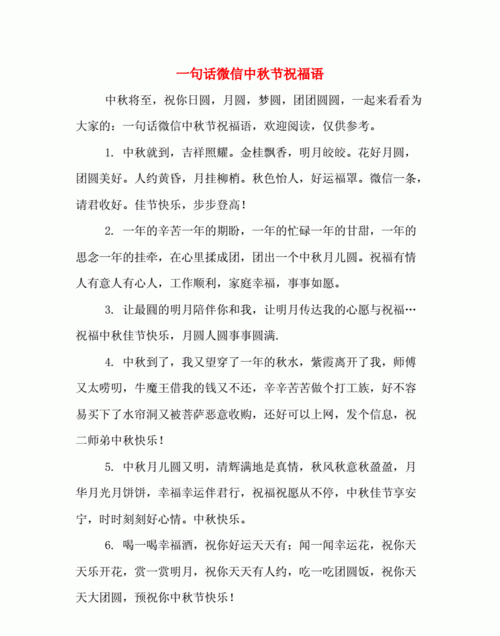 一句话微信中秋节祝福语

中秋将至，祝你日圆，月圆，梦圆，团团圆圆，一起来看看为大家的：一句话微信中秋节祝福语，欢迎阅读，仅供参考。

1. 中秋就到，吉祥照耀。金桂飘香，明月皎皎。花好月圆，团圆美好。人约黄昏，月挂柳梢。秋色怡人，好运福罩。微信一条，请君收好。佳节快乐，步步登高！

2. 一年的辛苦一年的期盼，一年的忙碌一年的甘甜，一年的思念一年的挂牵，在心里揉成团，团出一个中秋月儿圆。祝福有情人有意人有心人，工作顺利，家庭幸福，事事如愿。

3. 让最圆的明月陪伴你和我，让明月传达我的心愿与祝福…祝福中秋佳节快乐，月圆人圆事事圆满.

4. 中秋到了，我又望穿了一年的秋水，紫霞离开了我，师傅又太唠叨，牛魔王借我的钱又不还，辛辛苦苦做个打工族，好不容易买下了水帘洞又被菩萨恶意收购，还好可以上网，发个信息，祝二师弟中秋快乐！

5. 中秋月儿圆又明，清辉满地是真情，秋风秋意秋盈盈，月华月光月饼饼，幸福幸运伴君行，祝福祝愿从不停，中秋佳节享安宁，时时刻刻好心情。中秋快乐。

6. 喝一喝幸福酒，祝你好运天天有；闻一闻幸运花，祝你天天乐开花，赏一赏明月，祝你天天有人约，吃一吃团圆饭，祝你天天大团圆，预祝你中秋节快乐！